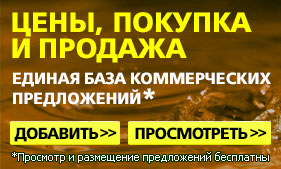 ЦЕНЫ, ПОКУПКА И ПРОДАЖА

ЕДИНАЯ БАЗА КОММЕРЧЕСКИХ ПРЕДЛОЖЕНИЙ*

ДОБАВИТЬ>>

ПРОСМОТРЕТЬ>>

*Просмотр и размещение предложений бесплатны